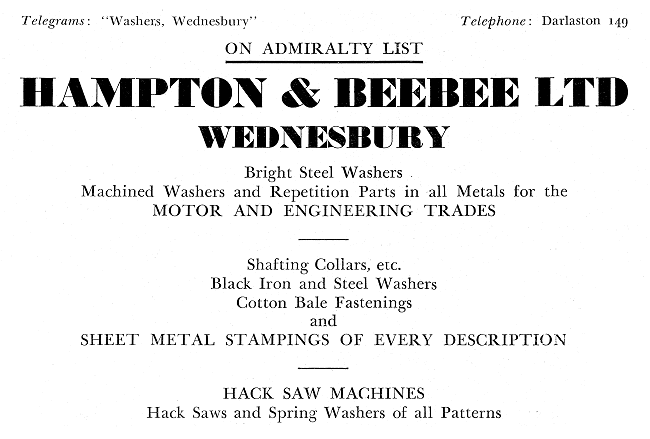 Telegrams: "Washers, Wednesbury"

Telephone: Darlaston 149

ON ADMIRALTY LIST

HAMPTON & BEEBEE LTD
WEDNESBURY

Bright Steel Washers
Machined Washers and Repetition Parts in all Metals for the
MOTOR AND ENGINEERING TRADES

Shafting Collars, etc.
Black Iron and Steel Washers
Cotton Bale Fastenings
and
SHEET METAL STAMPINGS OF EVERY DESCRIPTION

HACK SAW MACHINES
Hack Saws and Spring Washers of all Patterns